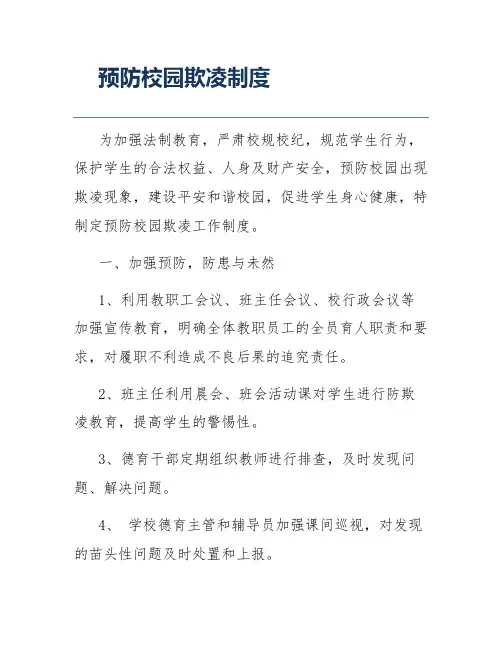 预防校园欺凌制度

为加强法制教育，严肃校规校纪，规范学生行为，保护学生的合法权益、人身及财产安全，预防校园出现欺凌现象，建设平安和谐校园，促进学生身心健康，特制定预防校园欺凌工作制度。

一、加强预防，防患与未然

1、利用教职工会议、班主任会议、校行政会议等加强宣传教育，明确全体教职员工的全员育人职责和要求，对履职不利造成不良后果的追究责任。

2、班主任利用晨会、班会活动课对学生进行防欺凌教育，提高学生的警惕性。

3、德育干部定期组织教师进行排查，及时发现问题、解决问题。

4、 学校德育主管和辅导员加强课间巡视，对发现的苗头性问题及时处置和上报。